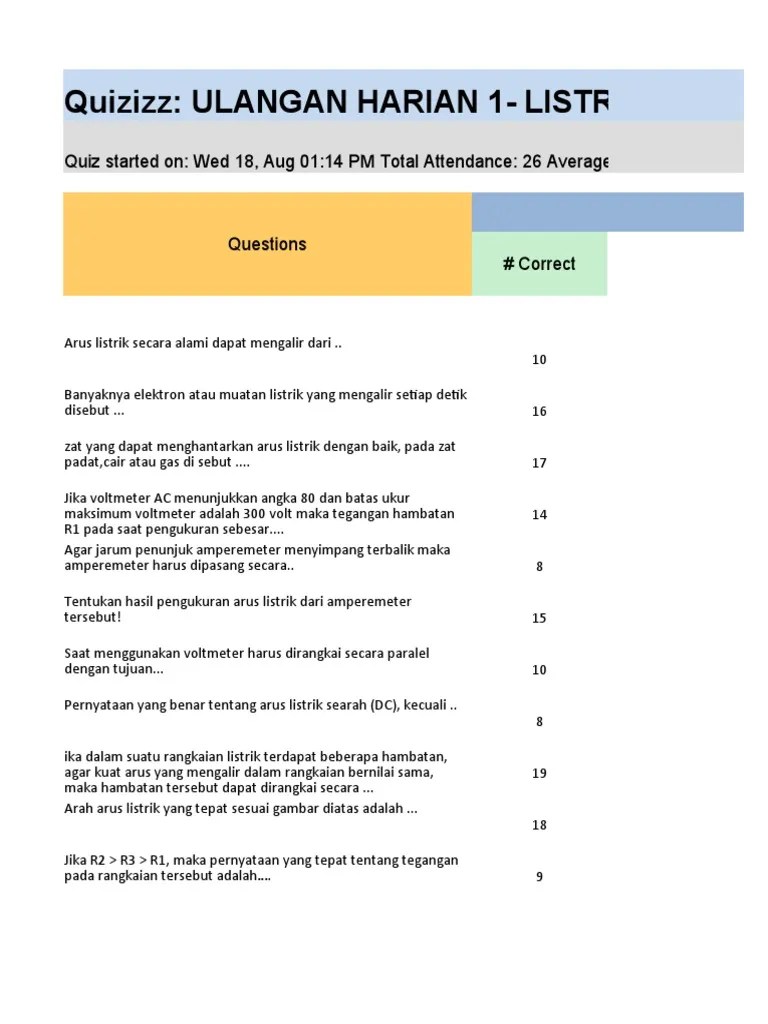 Quizizz: ULANGAN HARIAN 1- LISTR

Quiz started on: Wed 18, Aug 01:14 PM Total Attendance: 26 Average

| Questions | # Correct |
|---|---|
| Arus listrik secara alami dapat mengalir dari .. | 10 |
| Banyaknya elektron atau muatan listrik yang mengalir setiap detik disebut ... | 16 |
| zat yang dapat menghantarkan arus listrik dengan baik, pada zat padat,cair atau gas di sebut .... | 17 |
| Jika voltmeter AC menunjukkan angka 80 dan batas ukur maksimum voltmeter adalah 300 volt maka tegangan hambatan R1 pada saat pengukuran sebesar.... | 14 |
| Agar jarum penunjuk amperemeter menyimpang terbalik maka amperemeter harus dipasang secara.. | 8 |
| Tentukan hasil pengukuran arus listrik dari amperemeter tersebut! | 15 |
| Saat menggunakan voltmeter harus dirangkai secara paralel dengan tujuan... | 10 |
| Pernyataan yang benar tentang arus listrik searah (DC), kecuali .. | 8 |
| ika dalam suatu rangkaian listrik terdapat beberapa hambatan, agar kuat arus yang mengalir dalam rangkaian bernilai sama, maka hambatan tersebut dapat dirangkai secara ... | 19 |
| Arah arus listrik yang tepat sesuai gambar diatas adalah ... | 18 |
| Jika R2 > R3 > R1, maka pernyataan yang tepat tentang tegangan pada rangkaian tersebut adalah.... | 9 |